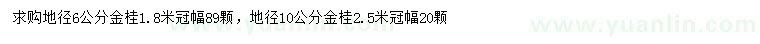 求购地径6公分金桂1.8米冠幅89颗，地径10公分金桂2.5米冠幅20颗

www.yuanlin.com